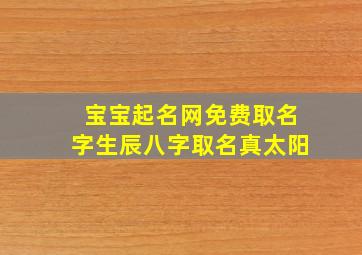 宝宝起名网免费取名字生辰八字取名真太阳